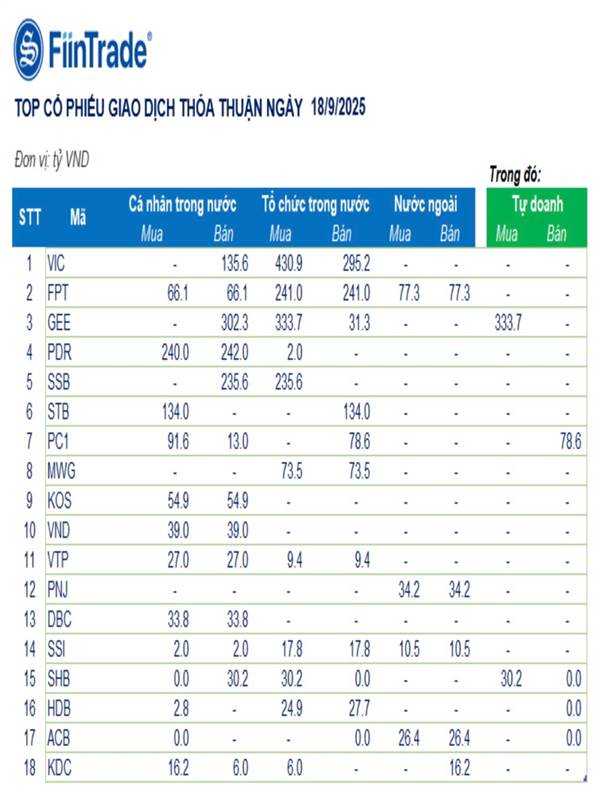 FiinTrade®

TOP CỔ PHIẾU GIAO DỊCH THỎA THUẬN NGÀY 18/9/2025

Đơn vị: tỷ VND

Trong đó:

| STT | Mã | Cá nhân trong nước Mua | Cá nhân trong nước Bán | Tổ chức trong nước Mua | Tổ chức trong nước Bán | Nước ngoài Mua | Nước ngoài Bán | Tự doanh Mua | Tự doanh Bán |
|---|---|---|---|---|---|---|---|---|---|
| 1 | VIC | - | 135.6 | 430.9 | 295.2 | - | - | - | - |
| 2 | FPT | 66.1 | 66.1 | 241.0 | 241.0 | 77.3 | 77.3 | - | - |
| 3 | GEE | - | 302.3 | 333.7 | 31.3 | - | - | 333.7 | - |
| 4 | PDR | 240.0 | 242.0 | 2.0 | - | - | - | - | - |
| 5 | SSB | - | 235.6 | 235.6 | - | - | - | - | - |
| 6 | STB | 134.0 | - | - | 134.0 | - | - | - | - |
| 7 | PC1 | 91.6 | 13.0 | - | 78.6 | - | - | - | 78.6 |
| 8 | MWG | - | - | 73.5 | 73.5 | - | - | - | - |
| 9 | KOS | 54.9 | 54.9 | - | - | - | - | - | - |
| 10 | VND | 39.0 | 39.0 | - | - | - | - | - | - |
| 11 | VTP | 27.0 | 27.0 | 9.4 | 9.4 | - | - | - | - |
| 12 | PNJ | - | - | - | - | 34.2 | 34.2 | - | - |
| 13 | DBC | 33.8 | 33.8 | - | - | - | - | - | - |
| 14 | SSI | 2.0 | 2.0 | 17.8 | 17.8 | 10.5 | 10.5 | - | - |
| 15 | SHB | 0.0 | 30.2 | 30.2 | 0.0 | - | - | 30.2 | 0.0 |
| 16 | HDB | 2.8 | - | 24.9 | 27.7 | - | - | - | 0.0 |
| 17 | ACB | 0.0 | - | - | 0.0 | 26.4 | 26.4 | - | 0.0 |
| 18 | KDC | 16.2 | 6.0 | 6.0 | - | - | 16.2 | - | - |